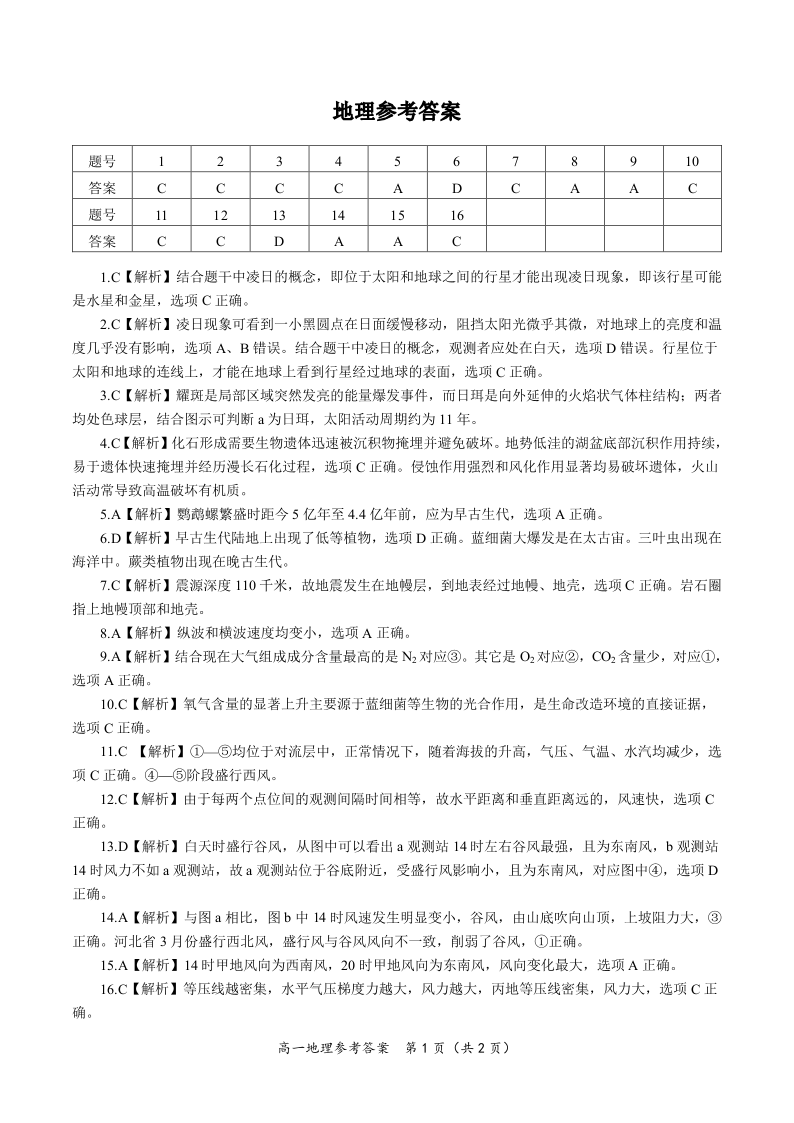 地理参考答案

| 题号 | 1 | 2 | 3 | 4 | 5 | 6 | 7 | 8 | 9 | 10 |
|---|---|---|---|---|---|---|---|---|---|---|
| 答案 | C | C | C | C | A | D | C | A | A | C |
| 题号 | 11 | 12 | 13 | 14 | 15 | 16 | | | | |
| 答案 | C | C | D | A | A | C | | | | |

1.C【解析】结合题干中凌日的概念，即位于太阳和地球之间的行星才能出现凌日现象，即该行星可能是水星和金星，选项 C 正确。

2.C【解析】凌日现象可看到一小黑圆点在日面缓慢移动，阻挡太阳光微乎其微，对地球上的亮度和温度几乎没有影响，选项 A、B 错误。结合题干中凌日的概念，观测者应处在白天，选项 D 错误。行星位于太阳和地球的连线上，才能在地球上看到行星经过地球的表面，选项 C 正确。

3.C【解析】耀斑是局部区域突然发亮的能量爆发事件，而日珥是向外延伸的火焰状气体柱结构；两者均处色球层，结合图示可判断 a 为日珥，太阳活动周期约为 11 年。

4.C【解析】化石形成需要生物遗体迅速被沉积物掩埋并避免破坏。地势低洼的湖盆底部沉积作用持续，易于遗体快速掩埋并经历漫长石化过程，选项 C 正确。侵蚀作用强烈和风化作用显著均易破坏遗体，火山活动常导致高温破坏有机质。

5.A【解析】鹦鹉螺繁盛时距今 5 亿年至 4.4 亿年前，应为早古生代，选项 A 正确。

6.D【解析】早古生代陆地上出现了低等植物，选项 D 正确。蓝细菌大爆发是在太古宙。三叶虫出现在海洋中。蕨类植物出现在晚古生代。

7.C【解析】震源深度 110 千米，故地震发生在地幔层，到地表经过地幔、地壳，选项 C 正确。岩石圈指上地幔顶部和地壳。

8.A【解析】纵波和横波速度均变小，选项 A 正确。

9.A【解析】结合现在大气组成成分含量最高的是 $N_2$ 对应③。其它是 $O_2$ 对应②，$CO_2$ 含量少，对应①，选项 A 正确。

10.C【解析】氧气含量的显著上升主要源于蓝细菌等生物的光合作用，是生命改造环境的直接证据，选项 C 正确。

11.C 【解析】①—⑤均位于对流层中，正常情况下，随着海拔的升高，气压、气温、水汽均减少，选项 C 正确。④—⑤阶段盛行西风。

12.C【解析】由于每两个点位间的观测间隔时间相等，故水平距离和垂直距离远的，风速快，选项 C 正确。

13.D【解析】白天时盛行谷风，从图中可以看出 a 观测站 14 时左右谷风最强，且为东南风，b 观测站 14 时风力不如 a 观测站，故 a 观测站位于谷底附近，受盛行风影响小，且为东南风，对应图中④，选项 D 正确。

14.A【解析】与图 a 相比，图 b 中 14 时风速发生明显变小，谷风，由山底吹向山顶，上坡阻力大，③正确。河北省 3 月份盛行西北风，盛行风与谷风风向不一致，削弱了谷风，①正确。

15.A【解析】14 时甲地风向为西南风，20 时甲地风向为东南风，风向变化最大，选项 A 正确。

16.C【解析】等压线越密集，水平气压梯度力越大，风力越大，丙地等压线密集，风力大，选项 C 正确。

高一地理参考答案 第 1 页（共 2 页）